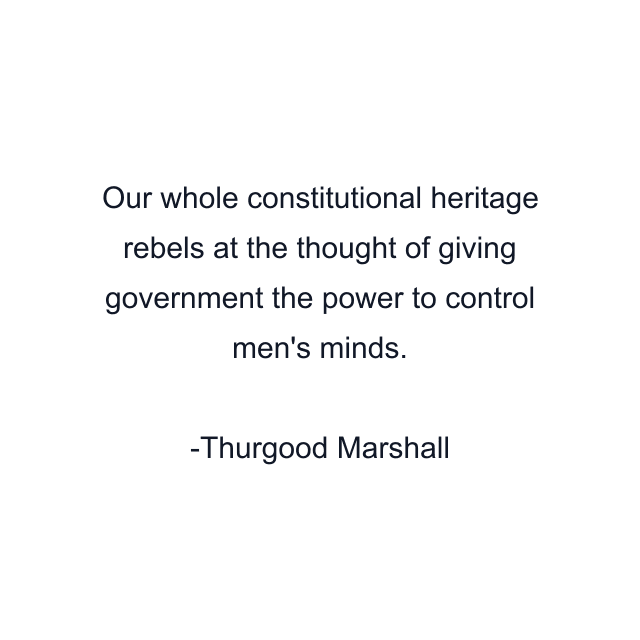 Our whole constitutional heritage rebels at the thought of giving government the power to control men's minds.

-Thurgood Marshall